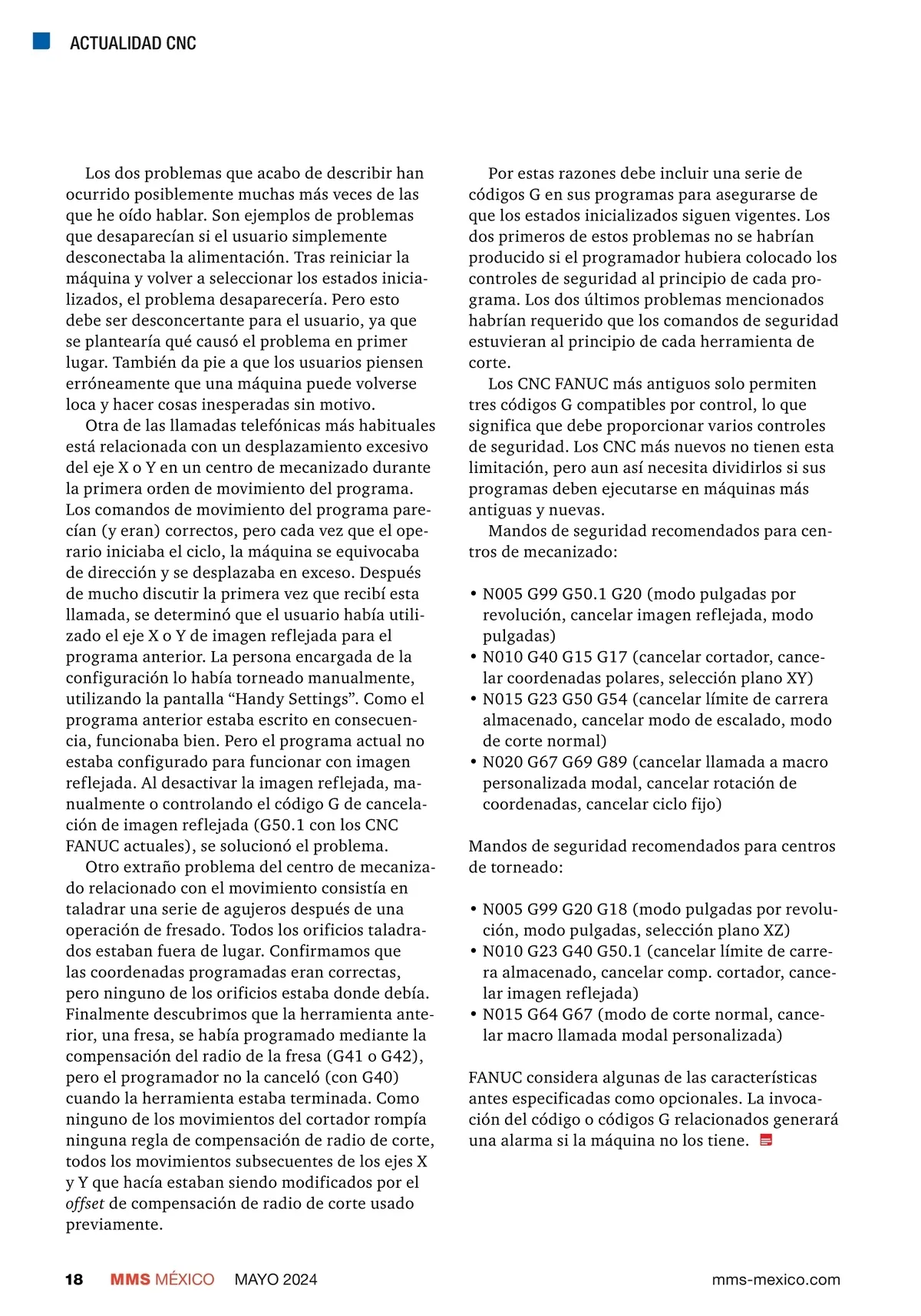 ACTUALIDAD CNC

Los dos problemas que acabo de describir han ocurrido posiblemente muchas más veces de las que he oído hablar. Son ejemplos de problemas que desaparecían si el usuario simplemente desconectaba la alimentación. Tras reiniciar la máquina y volver a seleccionar los estados inicializados, el problema desaparecería. Pero esto debe ser desconcertante para el usuario, ya que se plantearía qué causó el problema en primer lugar. También da pie a que los usuarios piensen erróneamente que una máquina puede volverse loca y hacer cosas inesperadas sin motivo.

Otra de las llamadas telefónicas más habituales está relacionada con un desplazamiento excesivo del eje X o Y en un centro de mecanizado durante la primera orden de movimiento del programa. Los comandos de movimiento del programa parecían (y eran) correctos, pero cada vez que el operario iniciaba el ciclo, la máquina se equivocaba de dirección y se desplazaba en exceso. Después de mucho discutir la primera vez que recibí esta llamada, se determinó que el usuario había utilizado el eje X o Y de imagen reflejada para el programa anterior. La persona encargada de la configuración lo había torneado manualmente, utilizando la pantalla “Handy Settings”. Como el programa anterior estaba escrito en consecuencia, funcionaba bien. Pero el programa actual no estaba configurado para funcionar con imagen reflejada. Al desactivar la imagen reflejada, manualmente o controlando el código G de cancelación de imagen reflejada (G50.1 con los CNC FANUC actuales), se solucionó el problema.

Otro extraño problema del centro de mecanizado relacionado con el movimiento consistía en taladrar una serie de agujeros después de una operación de fresado. Todos los orificios taladrados estaban fuera de lugar. Confirmamos que las coordenadas programadas eran correctas, pero ninguno de los orificios estaba donde debía. Finalmente descubrimos que la herramienta anterior, una fresa, se había programado mediante la compensación del radio de la fresa (G41 o G42), pero el programador no la canceló (con G40) cuando la herramienta estaba terminada. Como ninguno de los movimientos del cortador rompía ninguna regla de compensación de radio de corte, todos los movimientos subsecuentes de los ejes X y Y que hacía estaban siendo modificados por el offset de compensación de radio de corte usado previamente.

Por estas razones debe incluir una serie de códigos G en sus programas para asegurarse de que los estados inicializados siguen vigentes. Los dos primeros de estos problemas no se habrían producido si el programador hubiera colocado los controles de seguridad al principio de cada programa. Los dos últimos problemas mencionados habrían requerido que los comandos de seguridad estuvieran al principio de cada herramienta de corte.

Los CNC FANUC más antiguos solo permiten tres códigos G compatibles por control, lo que significa que debe proporcionar varios controles de seguridad. Los CNC más nuevos no tienen esta limitación, pero aun así necesita dividirlos si sus programas deben ejecutarse en máquinas más antiguas y nuevas.

Mandos de seguridad recomendados para centros de mecanizado:

• N005 G99 G50.1 G20 (modo pulgadas por revolución, cancelar imagen reflejada, modo pulgadas)
• N010 G40 G15 G17 (cancelar cortador, cancelar coordenadas polares, selección plano XY)
• N015 G23 G50 G54 (cancelar límite de carrera almacenado, cancelar modo de escalado, modo de corte normal)
• N020 G67 G69 G89 (cancelar llamada a macro personalizada modal, cancelar rotación de coordenadas, cancelar ciclo fijo)

Mandos de seguridad recomendados para centros de torneado:

• N005 G99 G20 G18 (modo pulgadas por revolución, modo pulgadas, selección plano XZ)
• N010 G23 G40 G50.1 (cancelar límite de carrera almacenado, cancelar comp. cortador, cancelar imagen reflejada)
• N015 G64 G67 (modo de corte normal, cancelar macro llamada modal personalizada)

FANUC considera algunas de las características antes especificadas como opcionales. La invocación del código o códigos G relacionados generará una alarma si la máquina no los tiene.

18 MMS MÉXICO MAYO 2024 mms-mexico.com